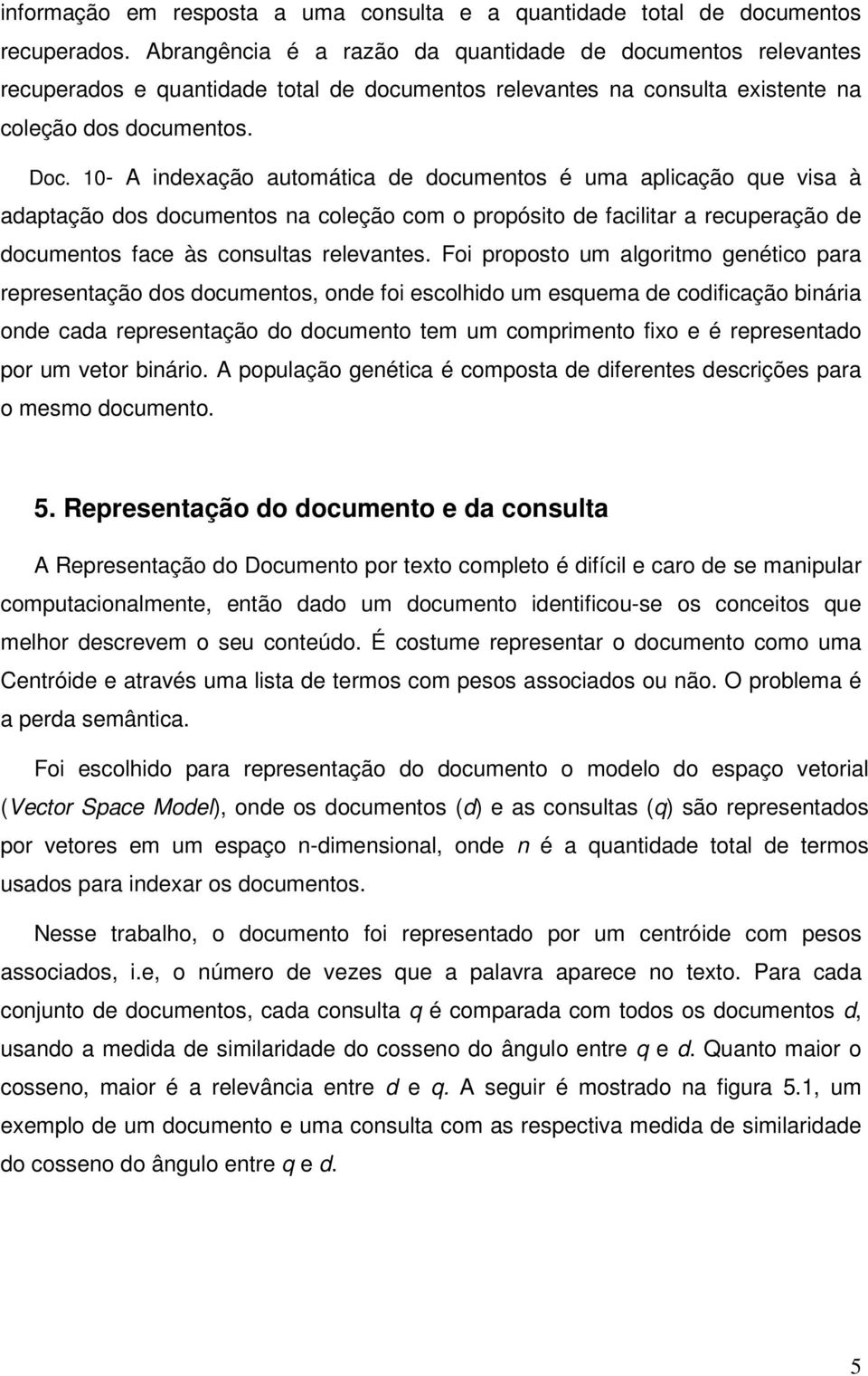 informação em resposta a uma consulta e a quantidade total de documentos recuperados. Abrangência é a razão da quantidade de documentos relevantes recuperados e quantidade total de documentos relevantes na consulta existente na coleção dos documentos.

Doc. 10- A indexação automática de documentos é uma aplicação que visa à adaptação dos documentos na coleção com o propósito de facilitar a recuperação de documentos face às consultas relevantes. Foi proposto um algoritmo genético para representação dos documentos, onde foi escolhido um esquema de codificação binária onde cada representação do documento tem um comprimento fixo e é representado por um vetor binário. A população genética é composta de diferentes descrições para o mesmo documento.

5. Representação do documento e da consulta

A Representação do Documento por texto completo é difícil e caro de se manipular computacionalmente, então dado um documento identificou-se os conceitos que melhor descrevem o seu conteúdo. É costume representar o documento como uma Centróide e através uma lista de termos com pesos associados ou não. O problema é a perda semântica.

Foi escolhido para representação do documento o modelo do espaço vetorial (Vector Space Model), onde os documentos (d) e as consultas (q) são representados por vetores em um espaço n-dimensional, onde n é a quantidade total de termos usados para indexar os documentos.

Nesse trabalho, o documento foi representado por um centróide com pesos associados, i.e, o número de vezes que a palavra aparece no texto. Para cada conjunto de documentos, cada consulta q é comparada com todos os documentos d, usando a medida de similaridade do cosseno do ângulo entre q e d. Quanto maior o cosseno, maior é a relevância entre d e q. A seguir é mostrado na figura 5.1, um exemplo de um documento e uma consulta com as respectiva medida de similaridade do cosseno do ângulo entre q e d.

5